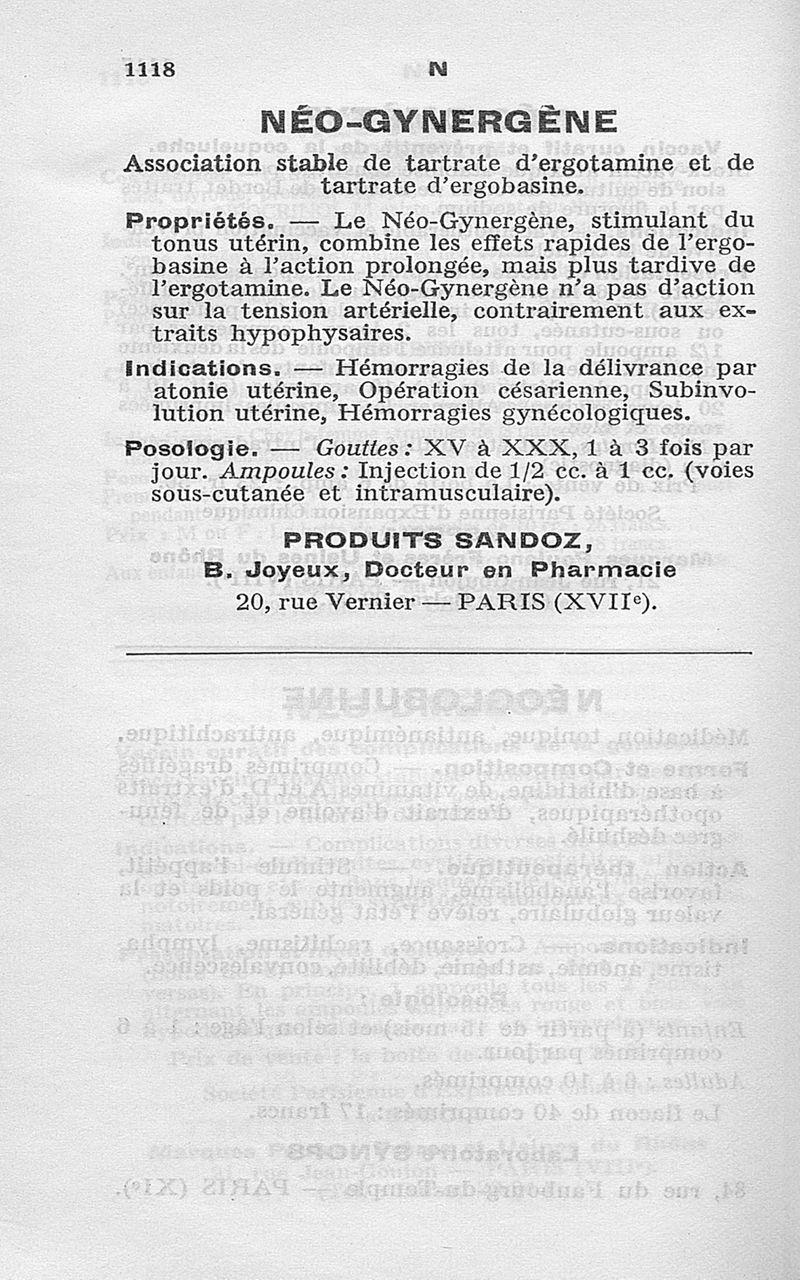 1118 N

NÉO-GYNERGÈNE

Association stable de tartrate d'ergotamine et de tartrate d'ergobasine.

Propriétés. — Le Néo-Gynergène, stimulant du tonus utérin, combine les effets rapides de l'ergobasine à l'action prolongée, mais plus tardive de l'ergotamine. Le Néo-Gynergène n'a pas d'action sur la tension artérielle, contrairement aux extraits hypophysaires.

Indications. — Hémorragies de la délivrance par atonie utérine, Opération césarienne, Subinvolution utérine, Hémorragies gynécologiques.

Posologie. — Gouttes : XV à XXX, 1 à 3 fois par jour. Ampoules : Injection de 1/2 cc. à 1 cc. (voies sous-cutanée et intramusculaire).

PRODUITS SANDOZ,
B. Joyeux, Docteur en Pharmacie
20, rue Vernier — PARIS (XVIIe).